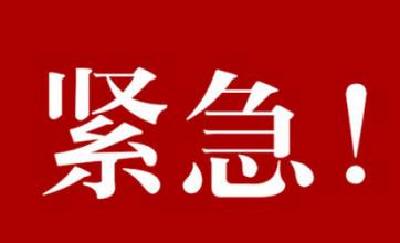 紧急！